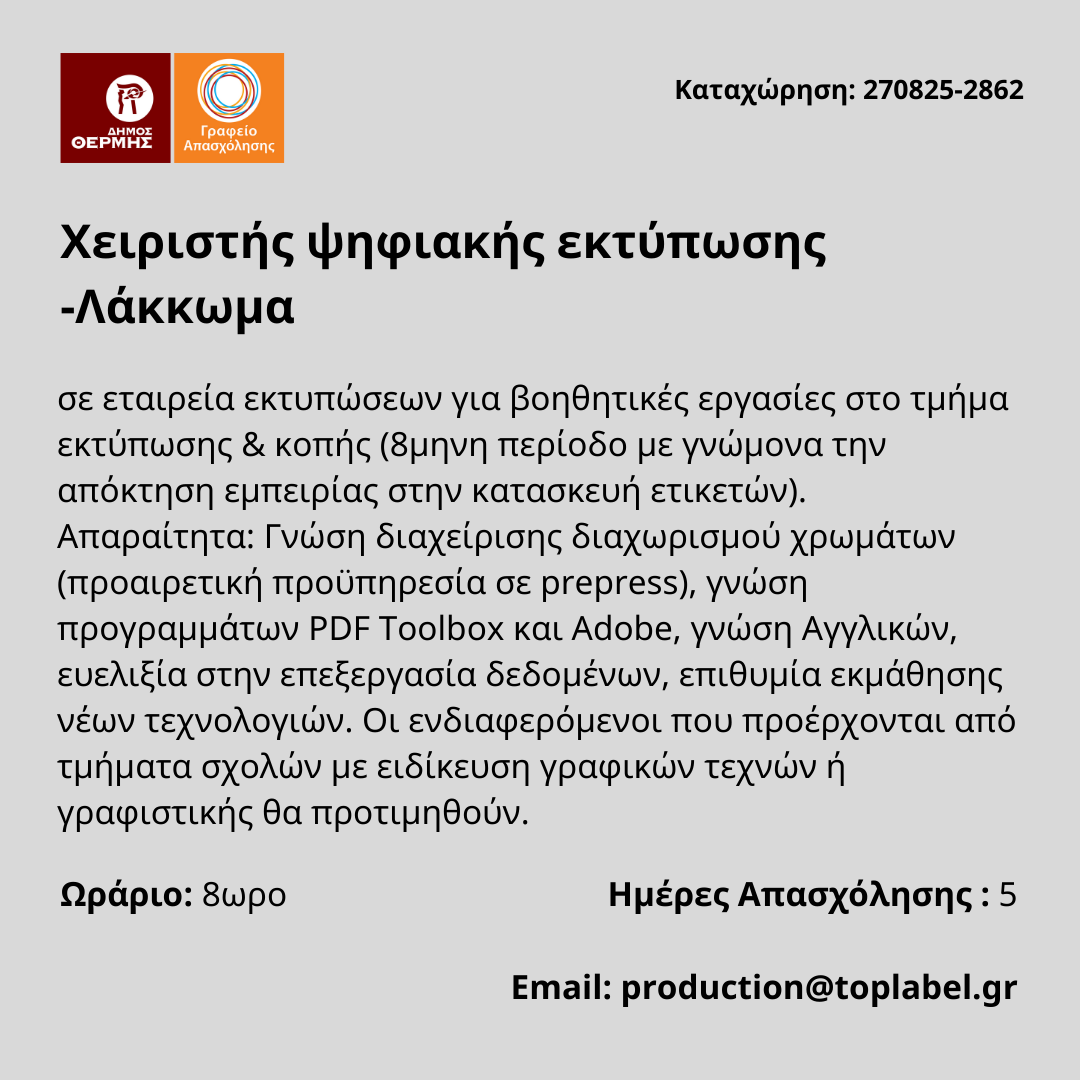 ΔΗΜΟΣ ΘΕΡΜΗΣ

Γραφείο Απασχόλησης

Καταχώρηση: 270825-2862

Χειριστής ψηφιακής εκτύπωσης -Λάκκωμα

σε εταιρεία εκτυπώσεων για βοηθητικές εργασίες στο τμήμα εκτύπωσης & κοπής (8μηνη περίοδο με γνώμονα την απόκτηση εμπειρίας στην κατασκευή ετικετών). Απαραίτητα: Γνώση διαχείρισης διαχωρισμού χρωμάτων (προαιρετική προϋπηρεσία σε prepress), γνώση προγραμμάτων PDF Toolbox και Adobe, γνώση Αγγλικών, ευελιξία στην επεξεργασία δεδομένων, επιθυμία εκμάθησης νέων τεχνολογιών. Οι ενδιαφερόμενοι που προέρχονται από τμήματα σχολών με ειδίκευση γραφικών τεχνών ή γραφιστικής θα προτιμηθούν.

Ωράριο: 8ωρο

Ημέρες Απασχόλησης : 5

Email: production@toplabel.gr